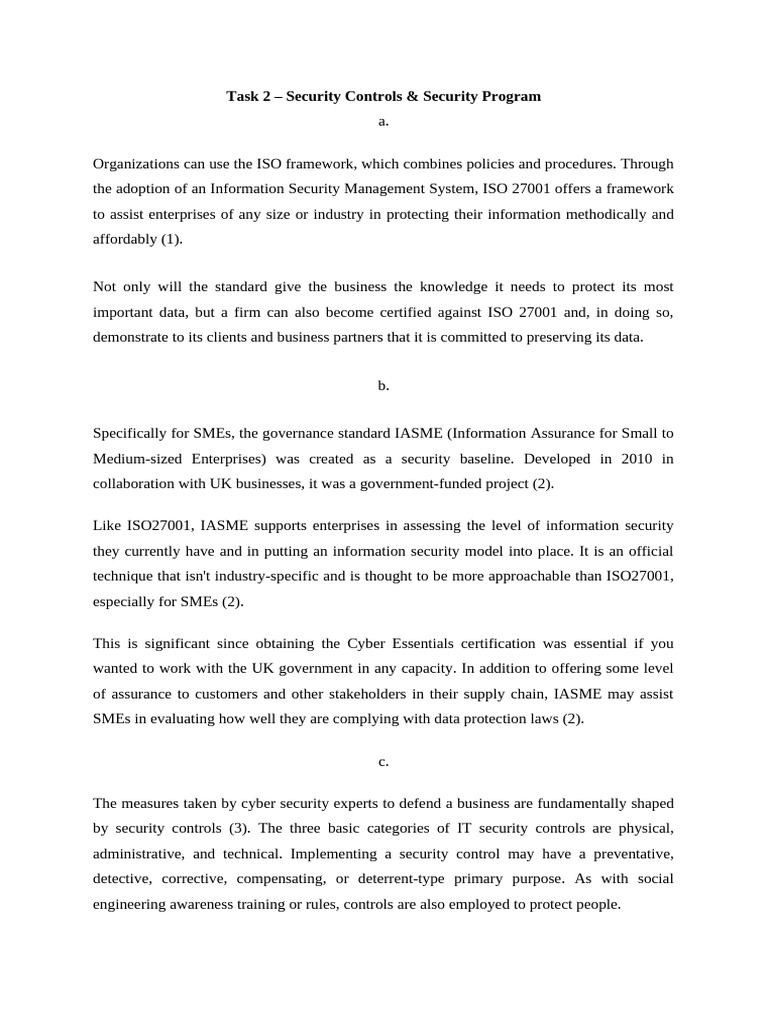 Task 2 – Security Controls & Security Program

a.

Organizations can use the ISO framework, which combines policies and procedures. Through the adoption of an Information Security Management System, ISO 27001 offers a framework to assist enterprises of any size or industry in protecting their information methodically and affordably (1).

Not only will the standard give the business the knowledge it needs to protect its most important data, but a firm can also become certified against ISO 27001 and, in doing so, demonstrate to its clients and business partners that it is committed to preserving its data.

b.

Specifically for SMEs, the governance standard IASME (Information Assurance for Small to Medium-sized Enterprises) was created as a security baseline. Developed in 2010 in collaboration with UK businesses, it was a government-funded project (2).

Like ISO27001, IASME supports enterprises in assessing the level of information security they currently have and in putting an information security model into place. It is an official technique that isn't industry-specific and is thought to be more approachable than ISO27001, especially for SMEs (2).

This is significant since obtaining the Cyber Essentials certification was essential if you wanted to work with the UK government in any capacity. In addition to offering some level of assurance to customers and other stakeholders in their supply chain, IASME may assist SMEs in evaluating how well they are complying with data protection laws (2).

c.

The measures taken by cyber security experts to defend a business are fundamentally shaped by security controls (3). The three basic categories of IT security controls are physical, administrative, and technical. Implementing a security control may have a preventative, detective, corrective, compensating, or deterrent-type primary purpose. As with social engineering awareness training or rules, controls are also employed to protect people.